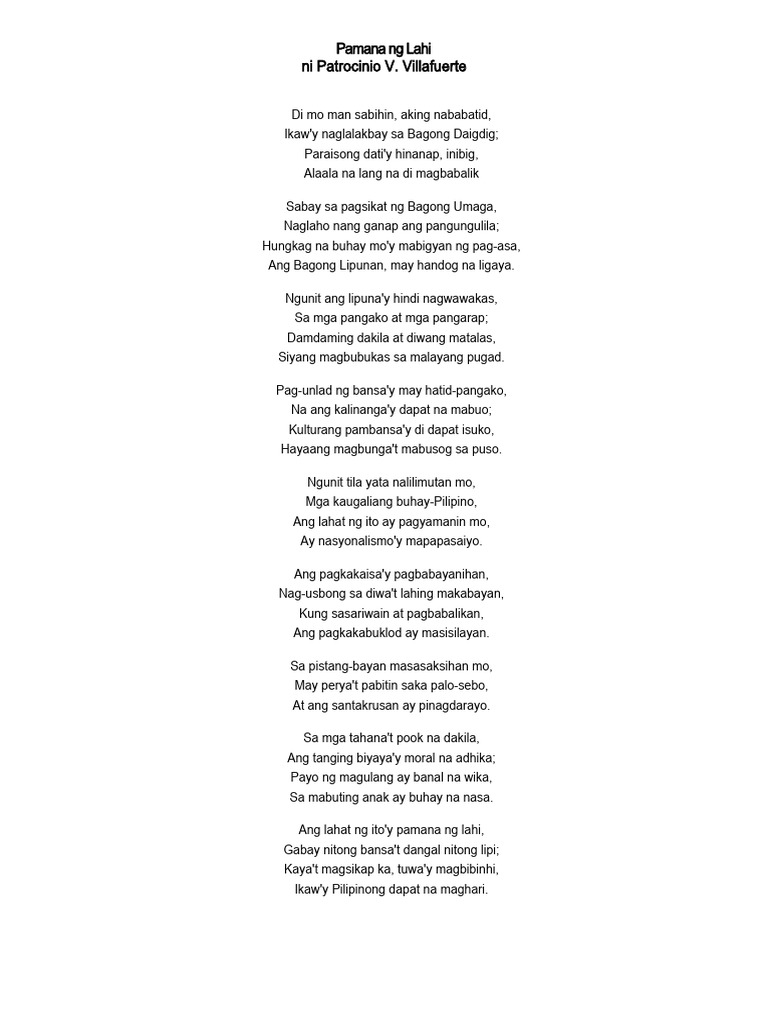 Pamana ng Lahi
ni Patrocinio V. Villafuerte

Di mo man sabihin, aking nababatid,
Ikaw'y naglalakbay sa Bagong Daigdig;
Paraisong dati'y hinanap, inibig,
Alaala na lang na di magbabalik

Sabay sa pagsikat ng Bagong Umaga,
Naglaho nang ganap ang pangungulila;
Hungkag na buhay mo'y mabigyan ng pag-asa,
Ang Bagong Lipunan, may handog na ligaya.

Ngunit ang lipuna'y hindi nagwawakas,
Sa mga pangako at mga pangarap;
Damdaming dakila at diwang matalas,
Siyang magbubukas sa malayang pugad.

Pag-unlad ng bansa'y may hatid-pangako,
Na ang kalinanga'y dapat na mabuo;
Kulturang pambansa'y di dapat isuko,
Hayaang magbunga't mabusog sa puso.

Ngunit tila yata nalilimutan mo,
Mga kaugaliang buhay-Pilipino,
Ang lahat ng ito ay pagyamanin mo,
Ay nasyonalismo'y mapapasaiyo.

Ang pagkakaisa'y pagbabayanihan,
Nag-usbong sa diwa't lahing makabayan,
Kung sasariwain at pagbabalikan,
Ang pagkakabuklod ay masisilayan.

Sa pistang-bayan masasaksihan mo,
May perya't pabitin saka palo-sebo,
At ang santakrusan ay pinagdarayo.

Sa mga tahana't pook na dakila,
Ang tanging biyaya'y moral na adhika;
Payo ng magulang ay banal na wika,
Sa mabuting anak ay buhay na nasa.

Ang lahat ng ito'y pamana ng lahi,
Gabay nitong bansa't dangal nitong lipi;
Kaya't magsikap ka, tuwa'y magbibinhi,
Ikaw'y Pilipinong dapat na maghari.